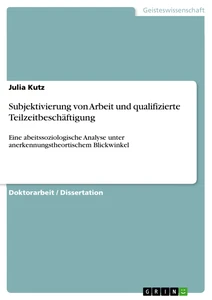 Geisteswissenschaft

Julia Kutz

Subjektivierung von Arbeit und qualifizierte Teilzeitbeschäftigung

Eine abeitssoziologische Analyse unter anerkennungstheortischem Blickwinkel

Doktorarbeit / Dissertation

GRIN